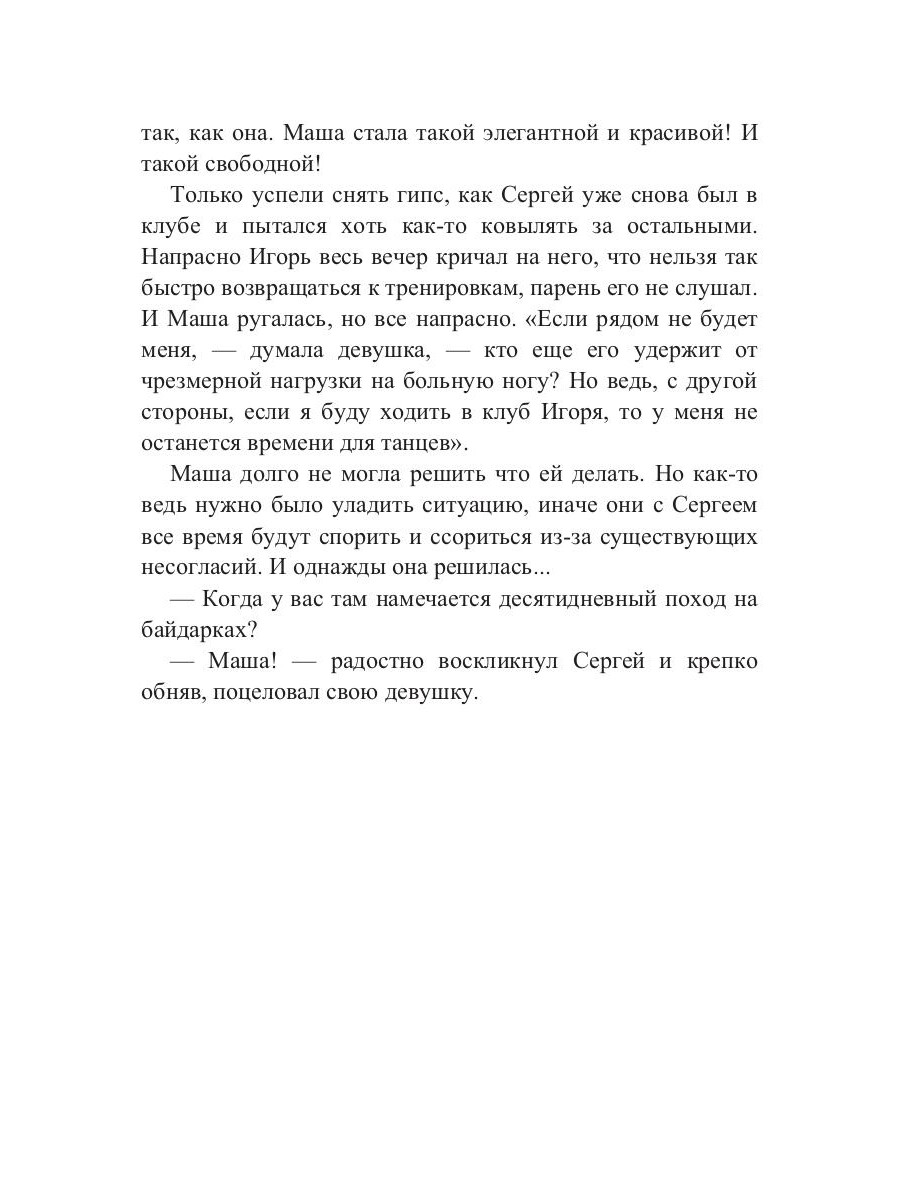 так, как она. Маша стала такой элегантной и красивой! И такой свободной!

Только успели снять гипс, как Сергей уже снова был в клубе и пытался хоть как-то ковылять за остальными. Напрасно Игорь весь вечер кричал на него, что нельзя так быстро возвращаться к тренировкам, парень его не слушал. И Маша ругалась, но все напрасно. «Если рядом не будет меня, — думала девушка, — кто еще его удержит от чрезмерной нагрузки на больную ногу? Но ведь, с другой стороны, если я буду ходить в клуб Игоря, то у меня не останется времени для танцев».

Маша долго не могла решить что ей делать. Но как-то ведь нужно было уладить ситуацию, иначе они с Сергеем все время будут спорить и ссориться из-за существующих несогласий. И однажды она решилась...

— Когда у вас там намечается десятидневный поход на байдарках?

— Маша! — радостно воскликнул Сергей и крепко обняв, поцеловал свою девушку.